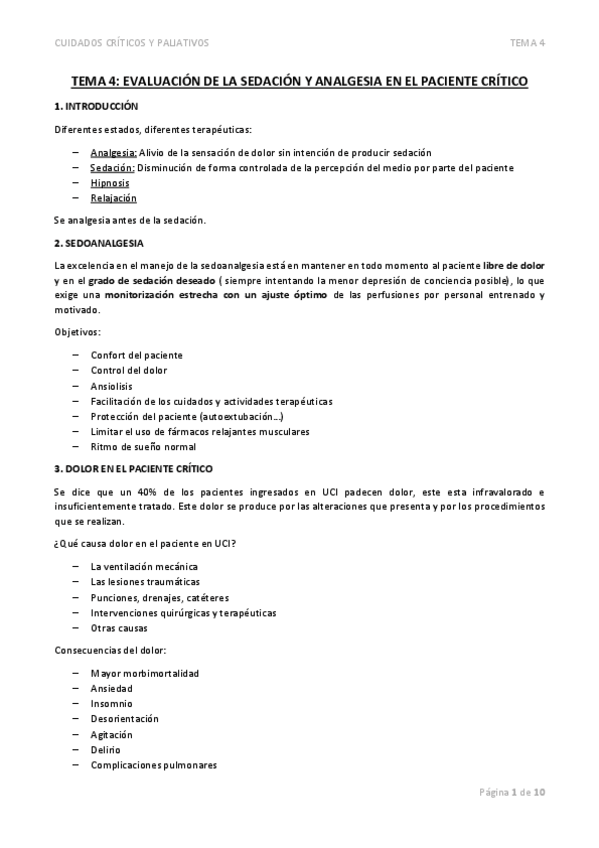 CUIDADOS CRÍTICOS Y PALIATIVOS TEMA 4

TEMA 4: EVALUACIÓN DE LA SEDACIÓN Y ANALGESIA EN EL PACIENTE CRÍTICO

1. INTRODUCCIÓN

Diferentes estados, diferentes terapéuticas:

– Analgesia: Alivio de la sensación de dolor sin intención de producir sedación
– Sedación: Disminución de forma controlada de la percepción del medio por parte del paciente
– Hipnosis
– Relajación

Se analgesia antes de la sedación.

2. SEDOANALGESIA

La excelencia en el manejo de la sedoanalgesia está en mantener en todo momento al paciente libre de dolor y en el grado de sedación deseado ( siempre intentando la menor depresión de conciencia posible), lo que exige una monitorización estrecha con un ajuste óptimo de las perfusiones por personal entrenado y motivado.

Objetivos:

– Confort del paciente
– Control del dolor
– Ansiolisis
– Facilitación de los cuidados y actividades terapéuticas
– Protección del paciente (autoextubación…)
– Limitar el uso de fármacos relajantes musculares
– Ritmo de sueño normal

3. DOLOR EN EL PACIENTE CRÍTICO

Se dice que un 40% de los pacientes ingresados en UCI padecen dolor, este esta infravalorado e insuficientemente tratado. Este dolor se produce por las alteraciones que presenta y por los procedimientos que se realizan.

¿Qué causa dolor en el paciente en UCI?

– La ventilación mecánica
– Las lesiones traumáticas
– Punciones, drenajes, catéteres
– Intervenciones quirúrgicas y terapéuticas
– Otras causas

Consecuencias del dolor:

– Mayor morbimortalidad
– Ansiedad
– Insomnio
– Desorientación
– Agitación
– Delirio
– Complicaciones pulmonares

Página 1 de 10